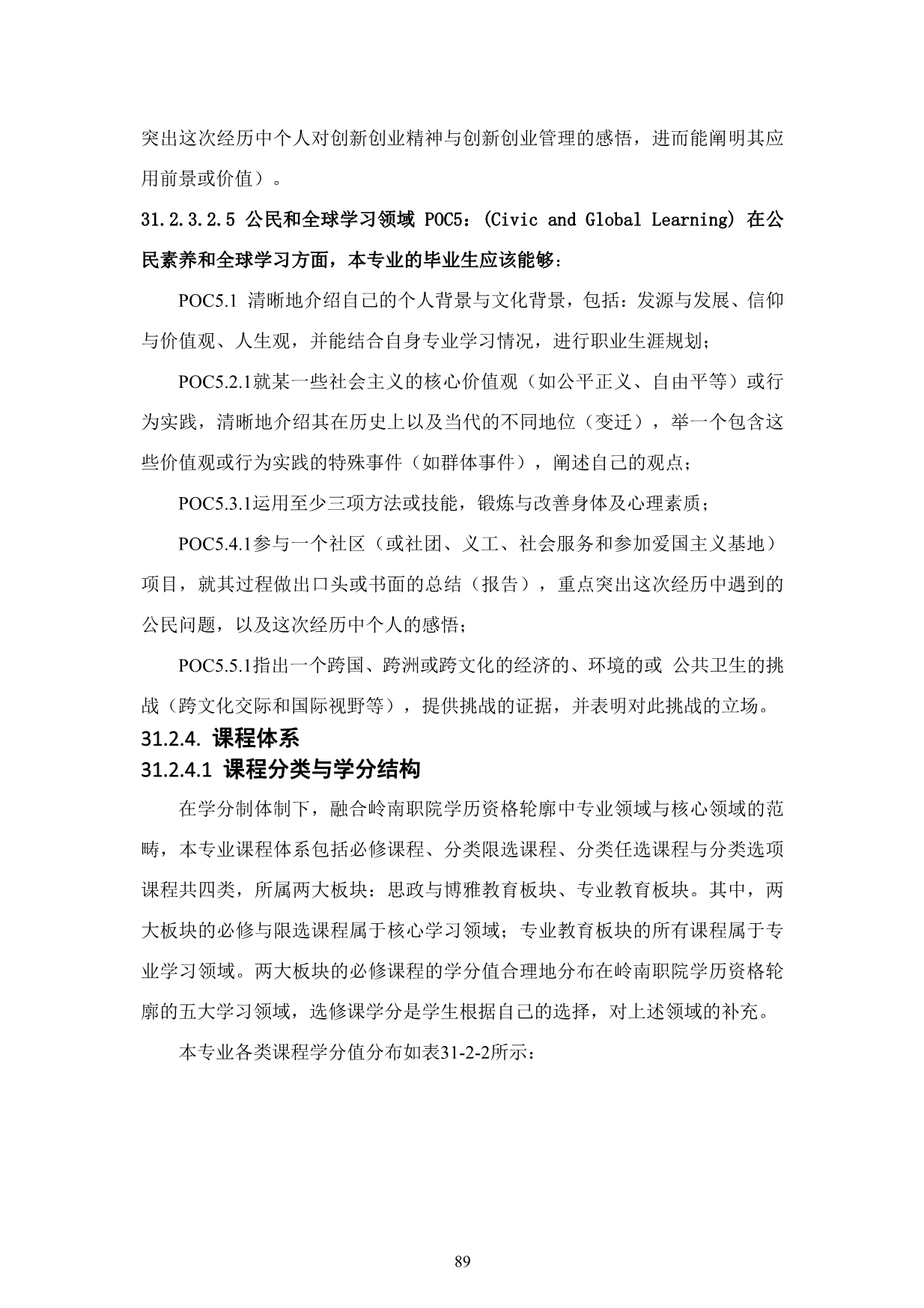 突出这次经历中个人对创新创业精神与创新创业管理的感悟，进而能阐明其应用前景或价值）。

31.2.3.2.5 公民和全球学习领域 POC5：(Civic and Global Learning) 在公民素养和全球学习方面，本专业的毕业生应该能够：

POC5.1 清晰地介绍自己的个人背景与文化背景，包括：发源与发展、信仰与价值观、人生观，并能结合自身专业学习情况，进行职业生涯规划；

POC5.2.1就某一些社会主义的核心价值观（如公平正义、自由平等）或行为实践，清晰地介绍其在历史上以及当代的不同地位（变迁），举一个包含这些价值观或行为实践的特殊事件（如群体事件），阐述自己的观点；

POC5.3.1运用至少三项方法或技能，锻炼与改善身体及心理素质；

POC5.4.1参与一个社区（或社团、义工、社会服务和参加爱国主义基地）项目，就其过程做出口头或书面的总结（报告），重点突出这次经历中遇到的公民问题，以及这次经历中个人的感悟；

POC5.5.1指出一个跨国、跨洲或跨文化的经济的、环境的或 公共卫生的挑战（跨文化交际和国际视野等），提供挑战的证据，并表明对此挑战的立场。

31.2.4. 课程体系

31.2.4.1 课程分类与学分结构

在学分制体制下，融合岭南职院学历资格轮廓中专业领域与核心领域的范畴，本专业课程体系包括必修课程、分类限选课程、分类任选课程与分类选项课程共四类，所属两大板块：思政与博雅教育板块、专业教育板块。其中，两大板块的必修与限选课程属于核心学习领域；专业教育板块的所有课程属于专业学习领域。两大板块的必修课程的学分值合理地分布在岭南职院学历资格轮廓的五大学习领域，选修课学分是学生根据自己的选择，对上述领域的补充。

本专业各类课程学分值分布如表31-2-2所示：

89